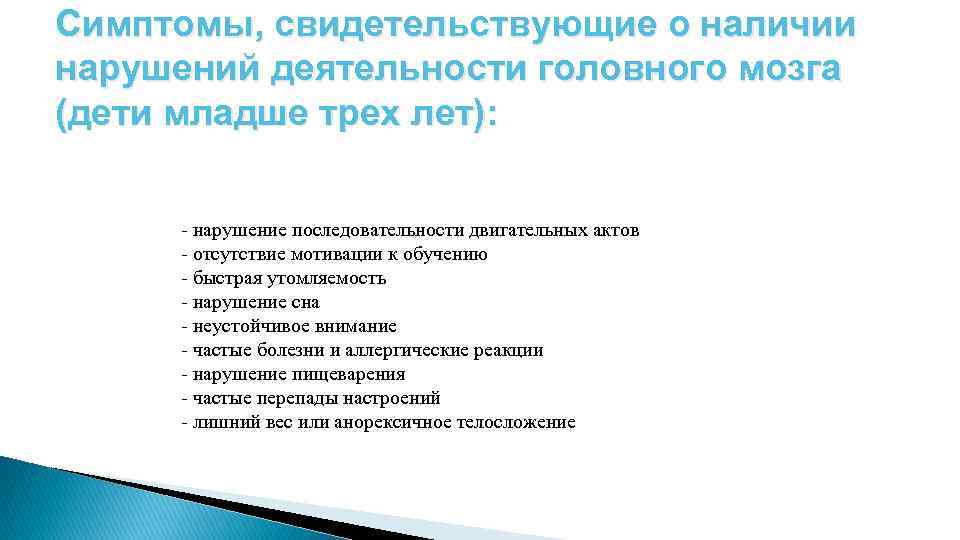 Симптомы, свидетельствующие о наличии нарушений деятельности головного мозга (дети младше трех лет):

- нарушение последовательности двигательных актов
- отсутствие мотивации к обучению
- быстрая утомляемость
- нарушение сна
- неустойчивое внимание
- частые болезни и аллергические реакции
- нарушение пищеварения
- частые перепады настроений
- лишний вес или анорексичное телосложение